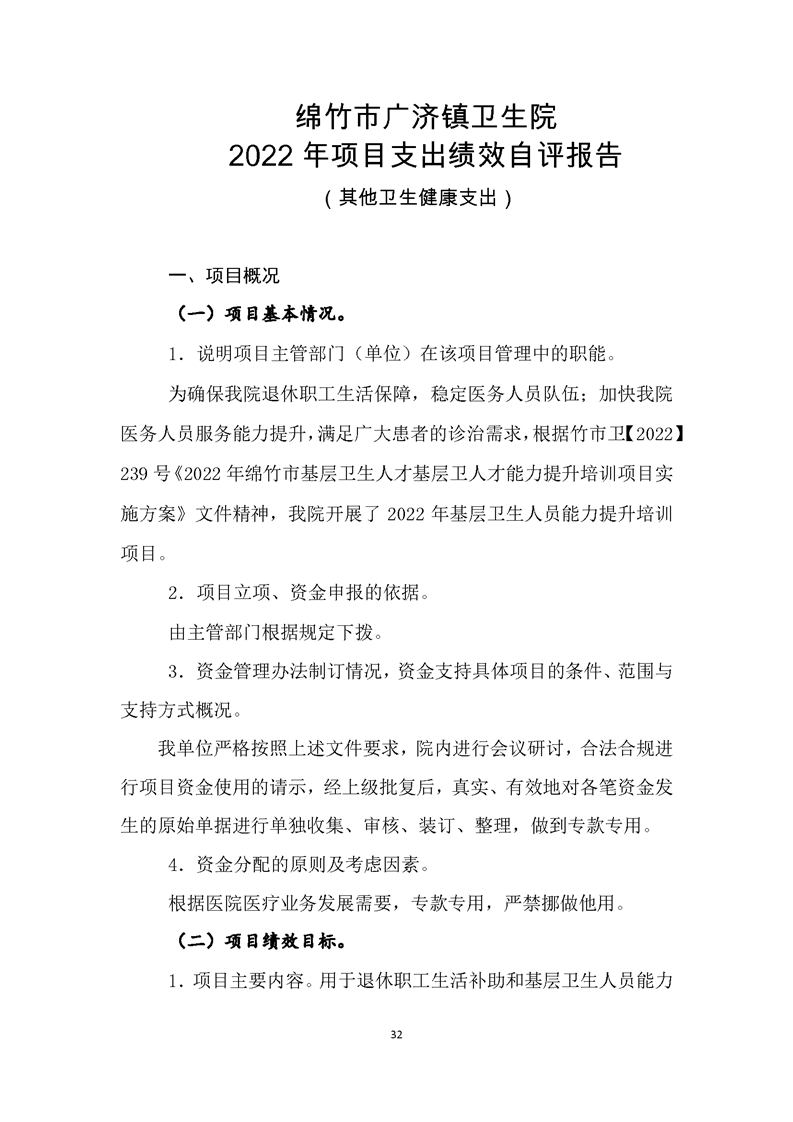 绵竹市广济镇卫生院
2022 年项目支出绩效自评报告
（其他卫生健康支出）

一、项目概况

（一）项目基本情况。

1．说明项目主管部门（单位）在该项目管理中的职能。

为确保我院退休职工生活保障，稳定医务人员队伍；加快我院医务人员服务能力提升，满足广大患者的诊治需求，根据竹市卫【2022】239 号《2022 年绵竹市基层卫生人才基层卫人才能力提升培训项目实施方案》文件精神，我院开展了 2022 年基层卫生人员能力提升培训项目。

2．项目立项、资金申报的依据。

由主管部门根据规定下拨。

3．资金管理办法制订情况，资金支持具体项目的条件、范围与支持方式概况。

我单位严格按照上述文件要求，院内进行会议研讨，合法合规进行项目资金使用的请示，经上级批复后，真实、有效地对各笔资金发生的原始单据进行单独收集、审核、装订、整理，做到专款专用。

4．资金分配的原则及考虑因素。

根据医院医疗业务发展需要，专款专用，严禁挪做他用。

（二）项目绩效目标。

1．项目主要内容。用于退休职工生活补助和基层卫生人员能力

32